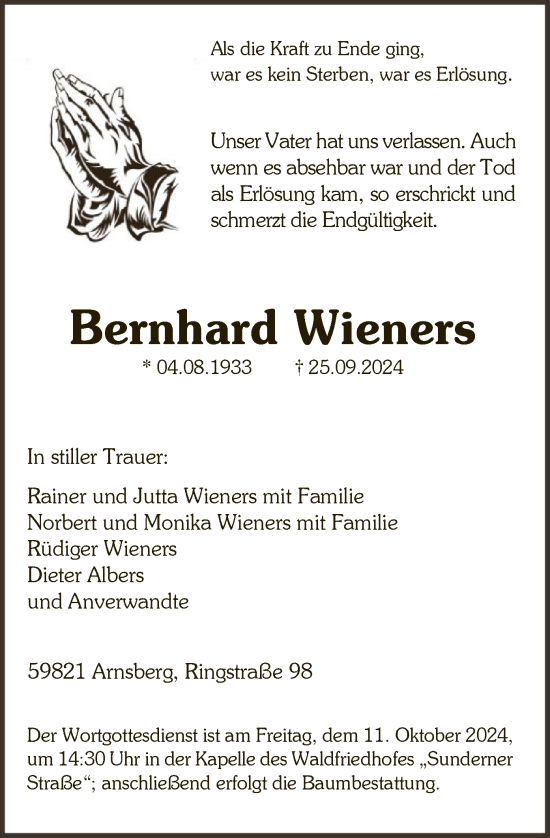 Als die Kraft zu Ende ging,
war es kein Sterben, war es Erlösung.

Unser Vater hat uns verlassen. Auch wenn es absehbar war und der Tod als Erlösung kam, so erschrickt und schmerzt die Endgültigkeit.

Bernhard Wieners

* 04.08.1933 † 25.09.2024

In stiller Trauer:

Rainer und Jutta Wieners mit Familie
Norbert und Monika Wieners mit Familie
Rüdiger Wieners
Dieter Albers
und Anverwandte

59821 Arnsberg, Ringstraße 98

Der Wortgottesdienst ist am Freitag, dem 11. Oktober 2024, um 14:30 Uhr in der Kapelle des Waldfriedhofes „Sunderner Straße“; anschließend erfolgt die Baumbestattung.